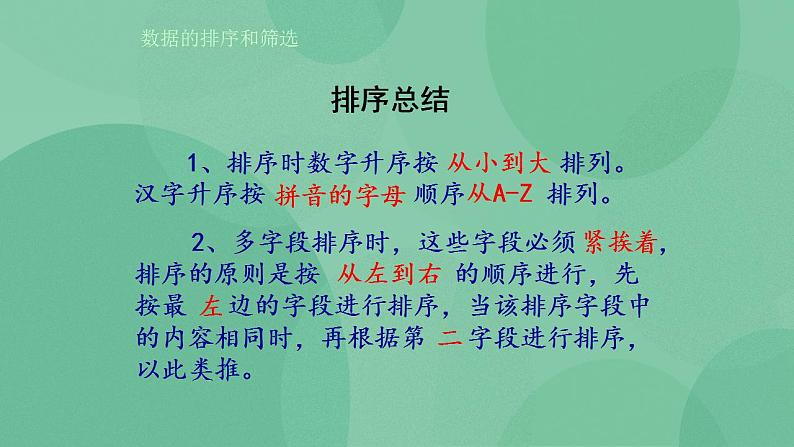 数据的排序和筛选

排序总结

1、排序时数字升序按 从小到大 排列。汉字升序按 拼音的字母 顺序从A-Z 排列。

2、多字段排序时，这些字段必须 紧挨着，排序的原则是按 从左到右 的顺序进行，先按最 左边的字段进行排序，当该排序字段中的内容相同时，再根据第 二字段进行排序，以此类推。